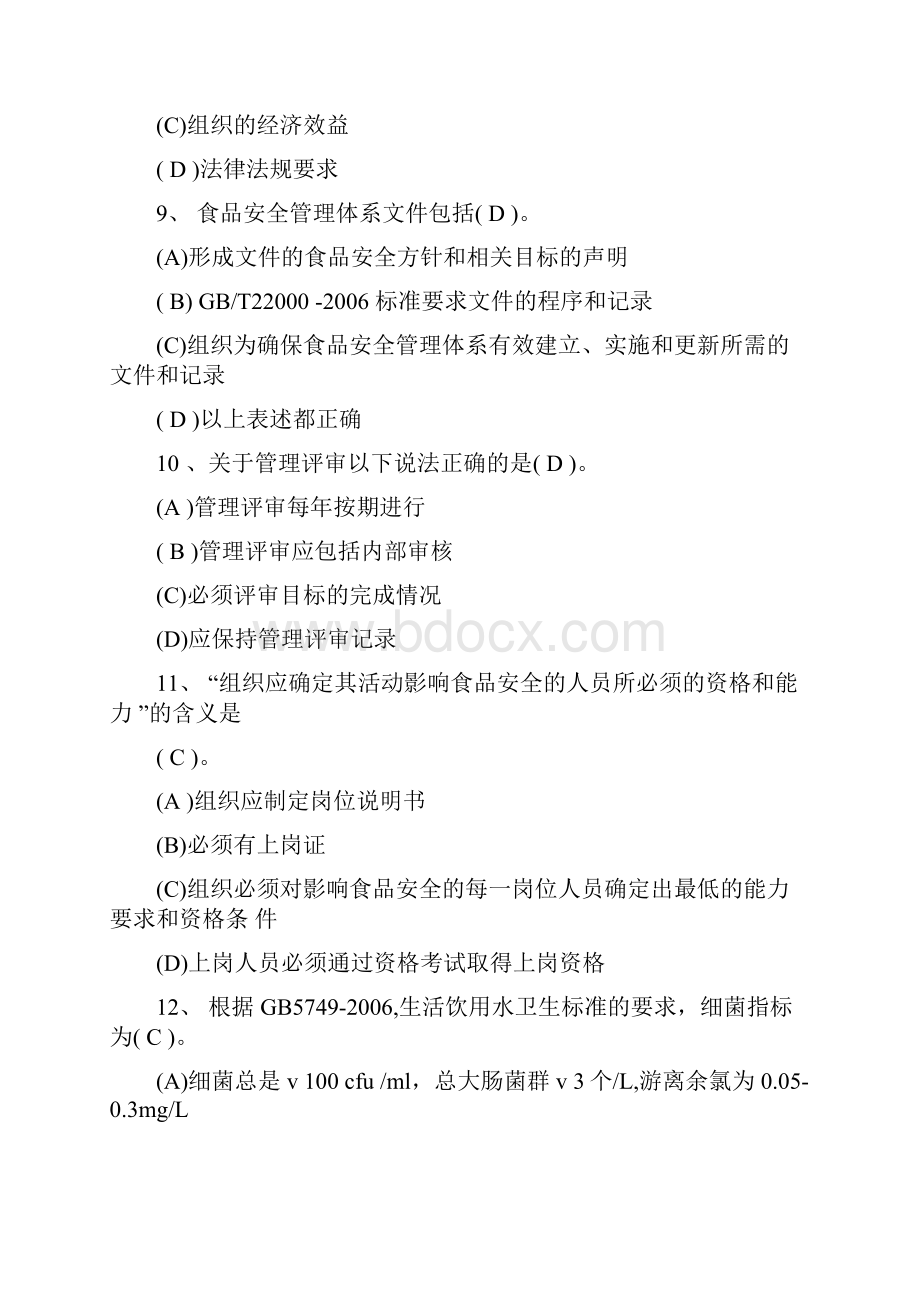 (C)组织的经济效益

( D )法律法规要求

9、 食品安全管理体系文件包括( D )。

(A)形成文件的食品安全方针和相关目标的声明

( B) GB/T22000 -2006 标准要求文件的程序和记录

(C)组织为确保食品安全管理体系有效建立、实施和更新所需的文件和记录

( D )以上表述都正确

10 、关于管理评审以下说法正确的是( D )。

(A )管理评审每年按期进行

( B )管理评审应包括内部审核

(C)必须评审目标的完成情况

(D)应保持管理评审记录

www.bdocx.com

11、 “组织应确定其活动影响食品安全的人员所必须的资格和能力 ”的含义是

( C )。

(A )组织应制定岗位说明书

(B)必须有上岗证

(C)组织必须对影响食品安全的每一岗位人员确定出最低的能力要求和资格条 件

(D)上岗人员必须通过资格考试取得上岗资格

12、 根据 GB5749-2006,生活饮用水卫生标准的要求，细菌指标为( C )。

(A)细菌总是 v 100 cfu /ml，总大肠菌群 v 3 个/L,游离余氯为 0.05-0.3mg/L